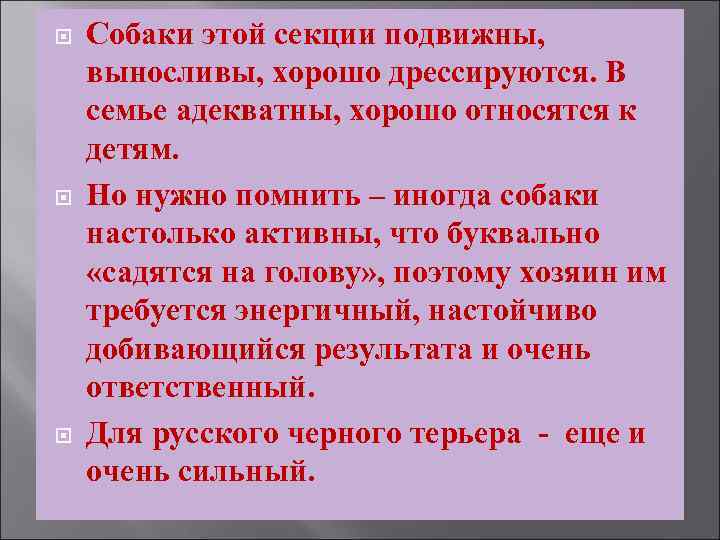 Собаки этой секции подвижны, выносливы, хорошо дрессируются. В семье адекватны, хорошо относятся к детям.

Но нужно помнить – иногда собаки настолько активны, что буквально «садятся на голову», поэтому хозяин им требуется энергичный, настойчиво добивающийся результата и очень ответственный.

Для русского черного терьера - еще и очень сильный.